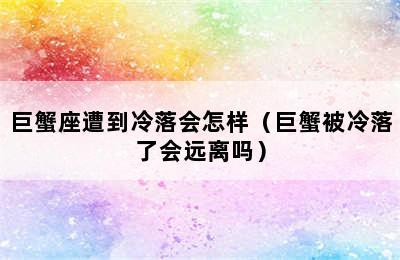 巨蟹座遭到冷落会怎样（巨蟹被冷落了会远离吗）